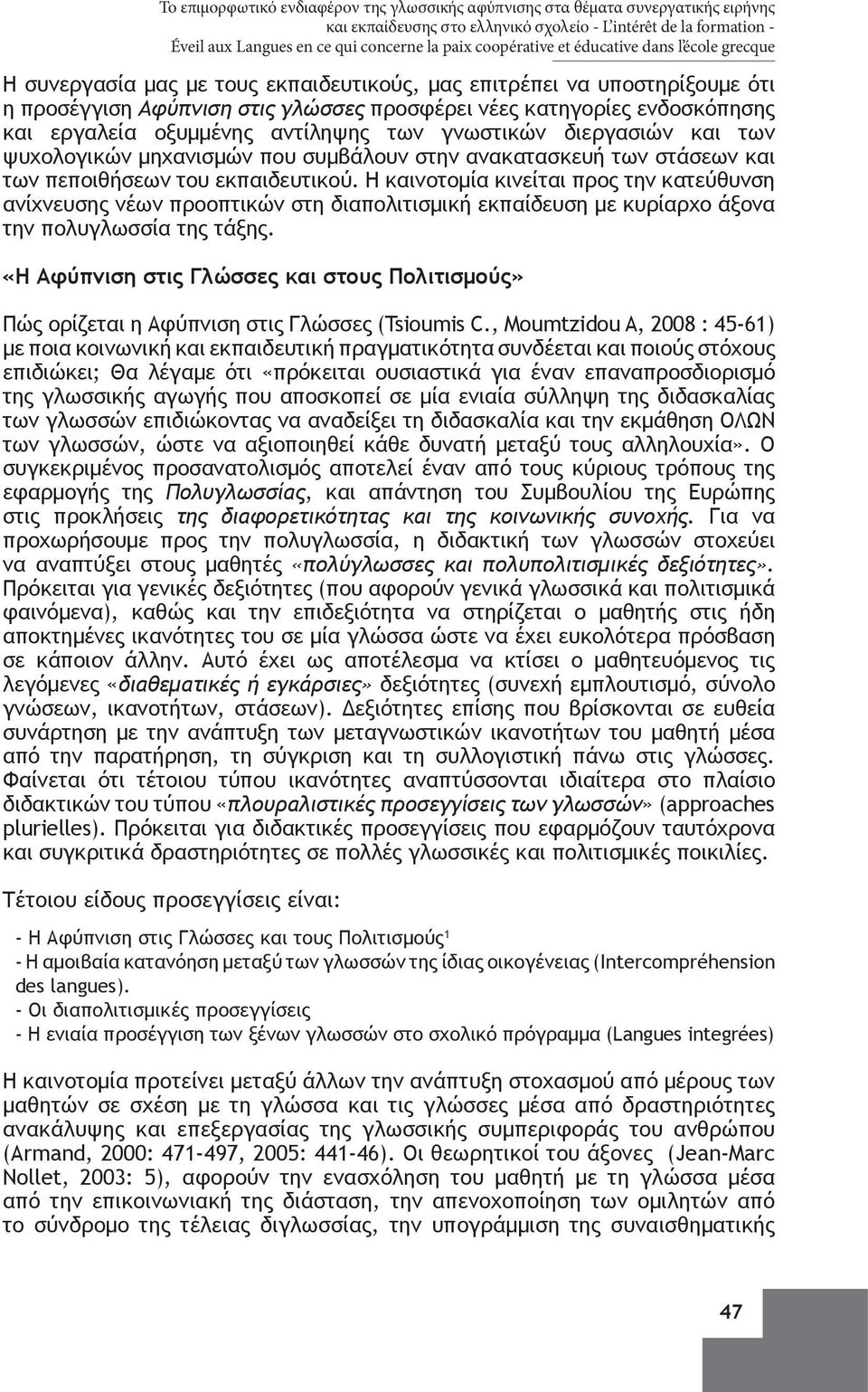 Το επιμορφωτικό ενδιαφέρον της γλωσσικής αφύπνισης στα θέματα συνεργατικής ειρήνης και εκπαίδευσης στο ελληνικό σχολείο - L'intérêt de la formation - Éveil aux Langues en ce qui concerne la paix coopérative et éducative dans l'école grecque

Η συνεργασία μας με τους εκπαιδευτικούς, μας επιτρέπει να υποστηρίξουμε ότι η προσέγγιση Αφύπνιση στις γλώσσες προσφέρει νέες κατηγορίες ενδοσκόπησης και εργαλεία οξυμμένης αντίληψης των γνωστικών διεργασιών και των ψυχολογικών μηχανισμών που συμβάλουν στην ανακατασκευή των στάσεων και των πεποιθήσεων του εκπαιδευτικού. Η καινοτομία κινείται προς την κατεύθυνση ανίχνευσης νέων προοπτικών στη διαπολιτισμική εκπαίδευση με κυρίαρχο άξονα την πολυγλωσσία της τάξης.

«Η Αφύπνιση στις Γλώσσες και στους Πολιτισμούς»

Πώς ορίζεται η Αφύπνιση στις Γλώσσες (Tsioumis C., Moumtzidou A, 2008 : 45-61) με ποια κοινωνική και εκπαιδευτική πραγματικότητα συνδέεται και ποιούς στόχους επιδιώκει; Θα λέγαμε ότι «πρόκειται ουσιαστικά για έναν επαναπροσδιορισμό της γλωσσικής αγωγής που αποσκοπεί σε μία ενιαία σύλληψη της διδασκαλίας των γλωσσών επιδιώκοντας να αναδείξει τη διδασκαλία και την εκμάθηση ΟΛΩΝ των γλωσσών, ώστε να αξιοποιηθεί κάθε δυνατή μεταξύ τους αλληλουχία». Ο συγκεκριμένος προσανατολισμός αποτελεί έναν από τους κύριους τρόπους της εφαρμογής της Πολυγλωσσίας, και απάντηση του Συμβουλίου της Ευρώπης στις προκλήσεις της διαφορετικότητας και της κοινωνικής συνοχής. Για να προχωρήσουμε προς την πολυγλωσσία, η διδακτική των γλωσσών στοχεύει να αναπτύξει στους μαθητές «πολύγλωσσες και πολυπολιτισμικές δεξιότητες». Πρόκειται για γενικές δεξιότητες (που αφορούν γενικά γλωσσικά και πολιτισμικά φαινόμενα), καθώς και την επιδεξιότητα να στηρίζεται ο μαθητής στις ήδη αποκτημένες ικανότητες του σε μία γλώσσα ώστε να έχει ευκολότερα πρόσβαση σε κάποιον άλλην. Αυτό έχει ως αποτέλεσμα να κτίσει ο μαθητευόμενος τις λεγόμενες «διαθεματικές ή εγκάρσιες» δεξιότητες (συνεχή εμπλουτισμό, σύνολο γνώσεων, ικανοτήτων, στάσεων). Δεξιότητες επίσης που βρίσκονται σε ευθεία συνάρτηση με την ανάπτυξη των μεταγνωστικών ικανοτήτων του μαθητή μέσα από την παρατήρηση, τη σύγκριση και τη συλλογιστική πάνω στις γλώσσες. Φαίνεται ότι τέτοιου τύπου ικανότητες αναπτύσσονται ιδιαίτερα στο πλαίσιο διδακτικών του τύπου «πλουραλιστικές προσεγγίσεις των γλωσσών» (approaches plurielles). Πρόκειται για διδακτικές προσεγγίσεις που εφαρμόζουν ταυτόχρονα και συγκριτικά δραστηριότητες σε πολλές γλωσσικές και πολιτισμικές ποικιλίες.

Τέτοιου είδους προσεγγίσεις είναι:

- Η Αφύπνιση στις Γλώσσες και τους Πολιτισμούς$^1$
- Η αμοιβαία κατανόηση μεταξύ των γλωσσών της ίδιας οικογένειας (Intercompréhension des langues).
- Οι διαπολιτισμικές προσεγγίσεις
- Η ενιαία προσέγγιση των ξένων γλωσσών στο σχολικό πρόγραμμα (Langues integrées)

Η καινοτομία προτείνει μεταξύ άλλων την ανάπτυξη στοχασμού από μέρους των μαθητών σε σχέση με τη γλώσσα και τις γλώσσες μέσα από δραστηριότητες ανακάλυψης και επεξεργασίας της γλωσσικής συμπεριφοράς του ανθρώπου (Armand, 2000: 471-497, 2005: 441-46). Οι θεωρητικοί του άξονες (Jean-Marc Nollet, 2003: 5), αφορούν την ενασχόληση του μαθητή με τη γλώσσα μέσα από την επικοινωνιακή της διάσταση, την απενοχοποίηση των ομιλητών από το σύνδρομο της τέλειας διγλωσσίας, την υπογράμμιση της συναισθηματικής

47